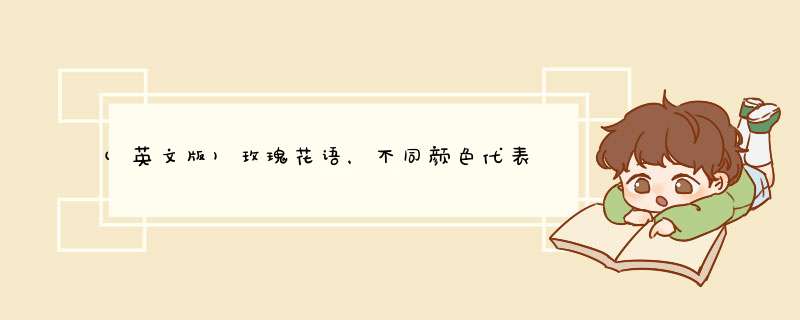 (英文版)玫瑰花语，不同颜色代表